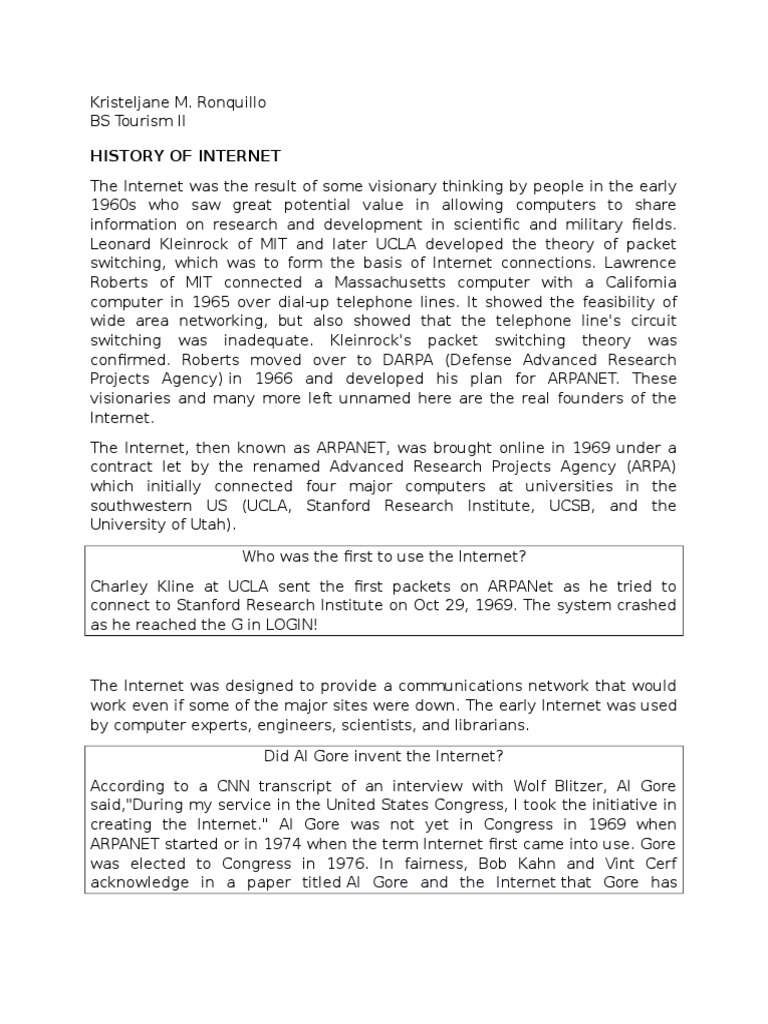 Kristeljane M. Ronquillo
BS Tourism II

HISTORY OF INTERNET

The Internet was the result of some visionary thinking by people in the early 1960s who saw great potential value in allowing computers to share information on research and development in scientific and military fields. Leonard Kleinrock of MIT and later UCLA developed the theory of packet switching, which was to form the basis of Internet connections. Lawrence Roberts of MIT connected a Massachusetts computer with a California computer in 1965 over dial-up telephone lines. It showed the feasibility of wide area networking, but also showed that the telephone line's circuit switching was inadequate. Kleinrock's packet switching theory was confirmed. Roberts moved over to DARPA (Defense Advanced Research Projects Agency) in 1966 and developed his plan for ARPANET. These visionaries and many more left unnamed here are the real founders of the Internet.

The Internet, then known as ARPANET, was brought online in 1969 under a contract let by the renamed Advanced Research Projects Agency (ARPA) which initially connected four major computers at universities in the southwestern US (UCLA, Stanford Research Institute, UCSB, and the University of Utah).

Who was the first to use the Internet?

Charley Kline at UCLA sent the first packets on ARPANet as he tried to connect to Stanford Research Institute on Oct 29, 1969. The system crashed as he reached the G in LOGIN!

The Internet was designed to provide a communications network that would work even if some of the major sites were down. The early Internet was used by computer experts, engineers, scientists, and librarians.

Did Al Gore invent the Internet?

According to a CNN transcript of an interview with Wolf Blitzer, Al Gore said,"During my service in the United States Congress, I took the initiative in creating the Internet." Al Gore was not yet in Congress in 1969 when ARPANET started or in 1974 when the term Internet first came into use. Gore was elected to Congress in 1976. In fairness, Bob Kahn and Vint Cerf acknowledge in a paper titled Al Gore and the Internet that Gore has